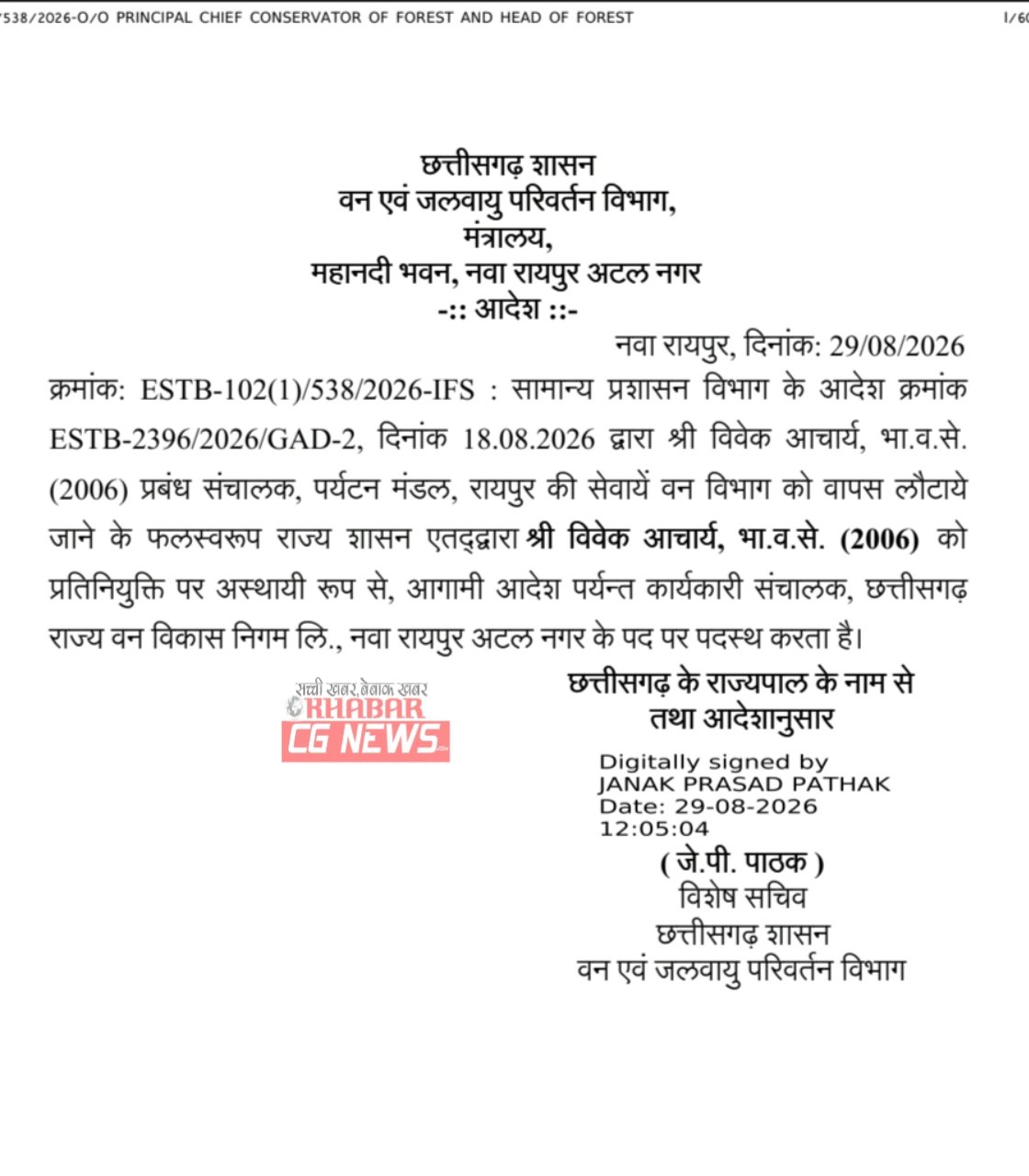 /538/2026-O/O PRINCIPAL CHIEF CONSERVATOR OF FOREST AND HEAD OF FOREST I/60

छत्तीसगढ़ शासन
वन एवं जलवायु परिवर्तन विभाग,
मंत्रालय,
महानदी भवन, नवा रायपुर अटल नगर
-:: आदेश ::-

नवा रायपुर, दिनांक: 29/08/2026

क्रमांक: ESTB-102(1)/538/2026-IFS : सामान्य प्रशासन विभाग के आदेश क्रमांक ESTB-2396/2026/GAD-2, दिनांक 18.08.2026 द्वारा श्री विवेक आचार्य, भा.व.से. (2006) प्रबंध संचालक, पर्यटन मंडल, रायपुर की सेवायें वन विभाग को वापस लौटाये जाने के फलस्वरूप राज्य शासन एतद्द्वारा श्री विवेक आचार्य, भा.व.से. (2006) को प्रतिनियुक्ति पर अस्थायी रूप से, आगामी आदेश पर्यन्त कार्यकारी संचालक, छत्तीसगढ़ राज्य वन विकास निगम लि., नवा रायपुर अटल नगर के पद पर पदस्थ करता है।

सच्ची खबर, बेबाक खबर
KHABAR
CG NEWS

छत्तीसगढ़ के राज्यपाल के नाम से
तथा आदेशानुसार

Digitally signed by
JANAK PRASAD PATHAK
Date: 29-08-2026
12:05:04

( जे.पी. पाठक )
विशेष सचिव
छत्तीसगढ़ शासन
वन एवं जलवायु परिवर्तन विभाग